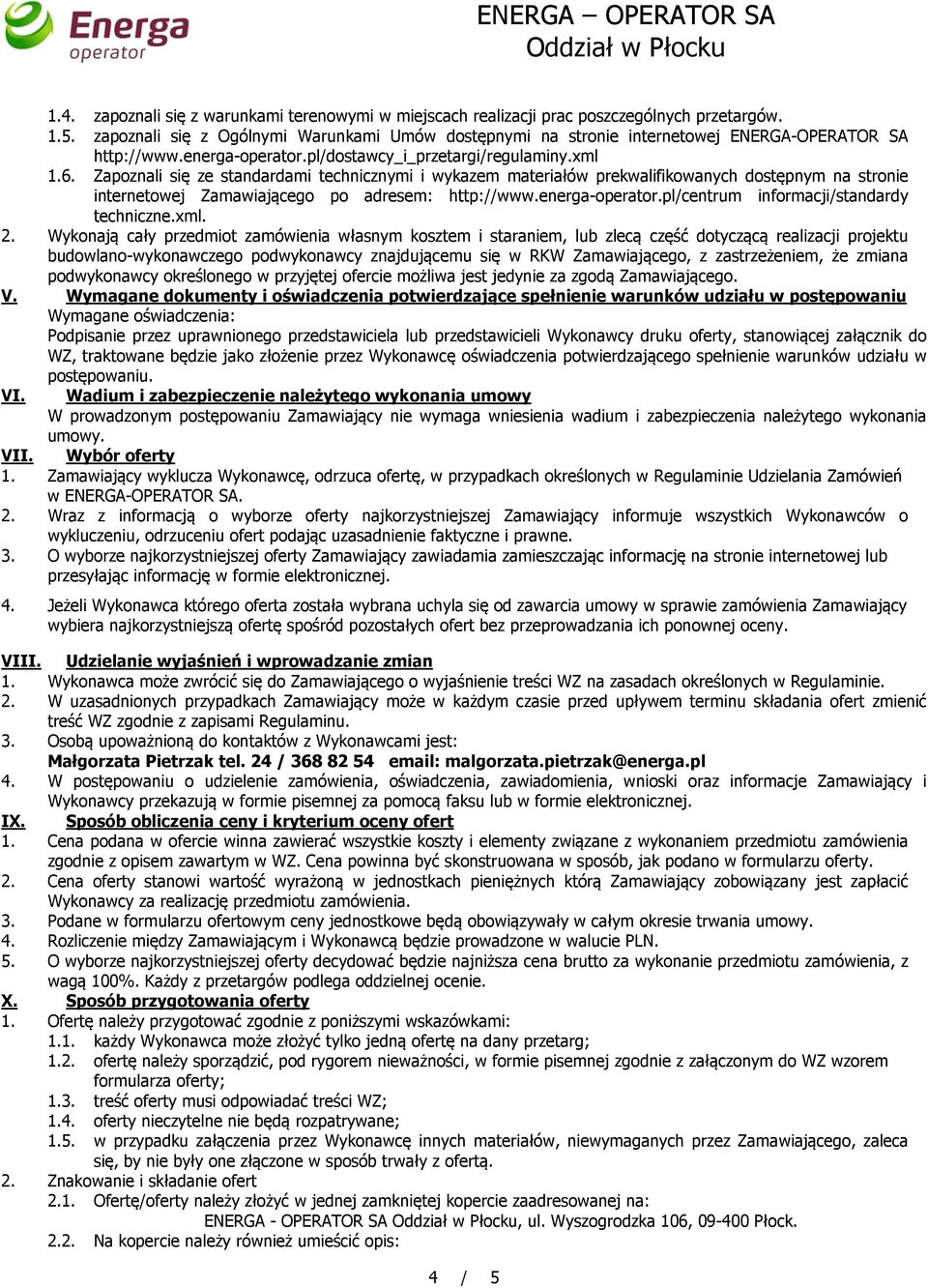 Energa operator

ENERGA – OPERATOR SA
Oddział w Płocku

1.4. zapoznali się z warunkami terenowymi w miejscach realizacji prac poszczególnych przetargów.
1.5. zapoznali się z Ogólnymi Warunkami Umów dostępnymi na stronie internetowej ENERGA-OPERATOR SA http://www.energa-operator.pl/dostawcy_i_przetargi/regulaminy.xml
1.6. Zapoznali się ze standardami technicznymi i wykazem materiałów prekwalifikowanych dostępnym na stronie internetowej Zamawiającego po adresem: http://www.energa-operator.pl/centrum informacji/standardy techniczne.xml.
2. Wykonają cały przedmiot zamówienia własnym kosztem i staraniem, lub zlecą część dotyczącą realizacji projektu budowlano-wykonawczego podwykonawcy znajdującemu się w RKW Zamawiającego, z zastrzeżeniem, że zmiana podwykonawcy określonego w przyjętej ofercie możliwa jest jedynie za zgodą Zamawiającego.
V. Wymagane dokumenty i oświadczenia potwierdzające spełnienie warunków udziału w postępowaniu
Wymagane oświadczenia:
Podpisanie przez uprawnionego przedstawiciela lub przedstawicieli Wykonawcy druku oferty, stanowiącej załącznik do WZ, traktowane będzie jako złożenie przez Wykonawcę oświadczenia potwierdzającego spełnienie warunków udziału w postępowaniu.
VI. Wadium i zabezpieczenie należytego wykonania umowy
W prowadzonym postępowaniu Zamawiający nie wymaga wniesienia wadium i zabezpieczenia należytego wykonania umowy.
VII. Wybór oferty
1. Zamawiający wyklucza Wykonawcę, odrzuca ofertę, w przypadkach określonych w Regulaminie Udzielania Zamówień w ENERGA-OPERATOR SA.
2. Wraz z informacją o wyborze oferty najkorzystniejszej Zamawiający informuje wszystkich Wykonawców o wykluczeniu, odrzuceniu ofert podając uzasadnienie faktyczne i prawne.
3. O wyborze najkorzystniejszej oferty Zamawiający zawiadamia zamieszczając informację na stronie internetowej lub przesyłając informację w formie elektronicznej.
4. Jeżeli Wykonawca którego oferta została wybrana uchyla się od zawarcia umowy w sprawie zamówienia Zamawiający wybiera najkorzystniejszą ofertę spośród pozostałych ofert bez przeprowadzania ich ponownej oceny.
VIII. Udzielanie wyjaśnień i wprowadzanie zmian
1. Wykonawca może zwrócić się do Zamawiającego o wyjaśnienie treści WZ na zasadach określonych w Regulaminie.
2. W uzasadnionych przypadkach Zamawiający może w każdym czasie przed upływem terminu składania ofert zmienić treść WZ zgodnie z zapisami Regulaminu.
3. Osobą upoważnioną do kontaktów z Wykonawcami jest:
Małgorzata Pietrzak tel. 24 / 368 82 54 email: malgorzata.pietrzak@energa.pl
4. W postępowaniu o udzielenie zamówienia, oświadczenia, zawiadomienia, wnioski oraz informacje Zamawiający i Wykonawcy przekazują w formie pisemnej za pomocą faksu lub w formie elektronicznej.
IX. Sposób obliczenia ceny i kryterium oceny ofert
1. Cena podana w ofercie winna zawierać wszystkie koszty i elementy związane z wykonaniem przedmiotu zamówienia zgodnie z opisem zawartym w WZ. Cena powinna być skonstruowana w sposób, jak podano w formularzu oferty.
2. Cena oferty stanowi wartość wyrażoną w jednostkach pieniężnych którą Zamawiający zobowiązany jest zapłacić Wykonawcy za realizację przedmiotu zamówienia.
3. Podane w formularzu ofertowym ceny jednostkowe będą obowiązywały w całym okresie trwania umowy.
4. Rozliczenie między Zamawiającym i Wykonawcą będzie prowadzone w walucie PLN.
5. O wyborze najkorzystniejszej oferty decydować będzie najniższa cena brutto za wykonanie przedmiotu zamówienia, z wagą 100%. Każdy z przetargów podlega oddzielnej ocenie.
X. Sposób przygotowania oferty
1. Ofertę należy przygotować zgodnie z poniższymi wskazówkami:
1.1. każdy Wykonawca może złożyć tylko jedną ofertę na dany przetarg;
1.2. ofertę należy sporządzić, pod rygorem nieważności, w formie pisemnej zgodnie z załączonym do WZ wzorem formularza oferty;
1.3. treść oferty musi odpowiadać treści WZ;
1.4. oferty nieczytelne nie będą rozpatrywane;
1.5. w przypadku załączenia przez Wykonawcę innych materiałów, niewymaganych przez Zamawiającego, zaleca się, by nie były one złączone w sposób trwały z ofertą.
2. Znakowanie i składanie ofert
2.1. Ofertę/oferty należy złożyć w jednej zamkniętej kopercie zaadresowanej na:
ENERGA - OPERATOR SA Oddział w Płocku, ul. Wyszogrodzka 106, 09-400 Płock.
2.2. Na kopercie należy również umieścić opis:

4 / 5